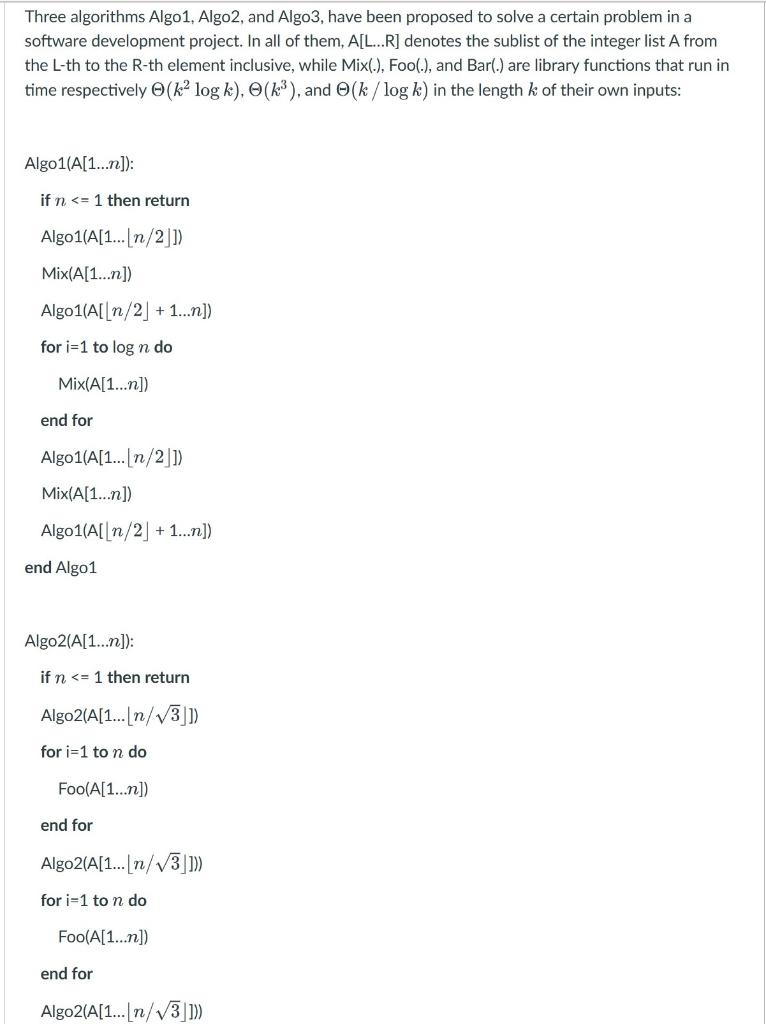 Three algorithms Algo1, Algo2, and Algo3, have been proposed to solve a certain problem in a software development project. In all of them, A[L...R] denotes the sublist of the integer list A from the L-th to the R-th element inclusive, while Mix(.), Foo(.), and Bar(.) are library functions that run in time respectively $\Theta(k^2 \log k)$, $\Theta(k^3)$, and $\Theta(k / \log k)$ in the length $k$ of their own inputs:

Algo1(A[1...$n$]):

if $n$ <= 1 then return

Algo1(A[1...$\lfloor n/2 \rfloor$])

Mix(A[1...$n$])

Algo1(A[$\lfloor n/2 \rfloor$ + 1...$n$])

for i=1 to log $n$ do

Mix(A[1...$n$])

end for

Algo1(A[1...$\lfloor n/2 \rfloor$])

Mix(A[1...$n$])

Algo1(A[$\lfloor n/2 \rfloor$ + 1...$n$])

end Algo1

Algo2(A[1...$n$]):

if $n$ <= 1 then return

Algo2(A[1...$\lfloor n/\sqrt{3} \rfloor$])

for i=1 to $n$ do

Foo(A[1...$n$])

end for

Algo2(A[1...$\lfloor n/\sqrt{3} \rfloor$]))

for i=1 to $n$ do

Foo(A[1...$n$])

end for

Algo2(A[1...$\lfloor n/\sqrt{3} \rfloor$]))